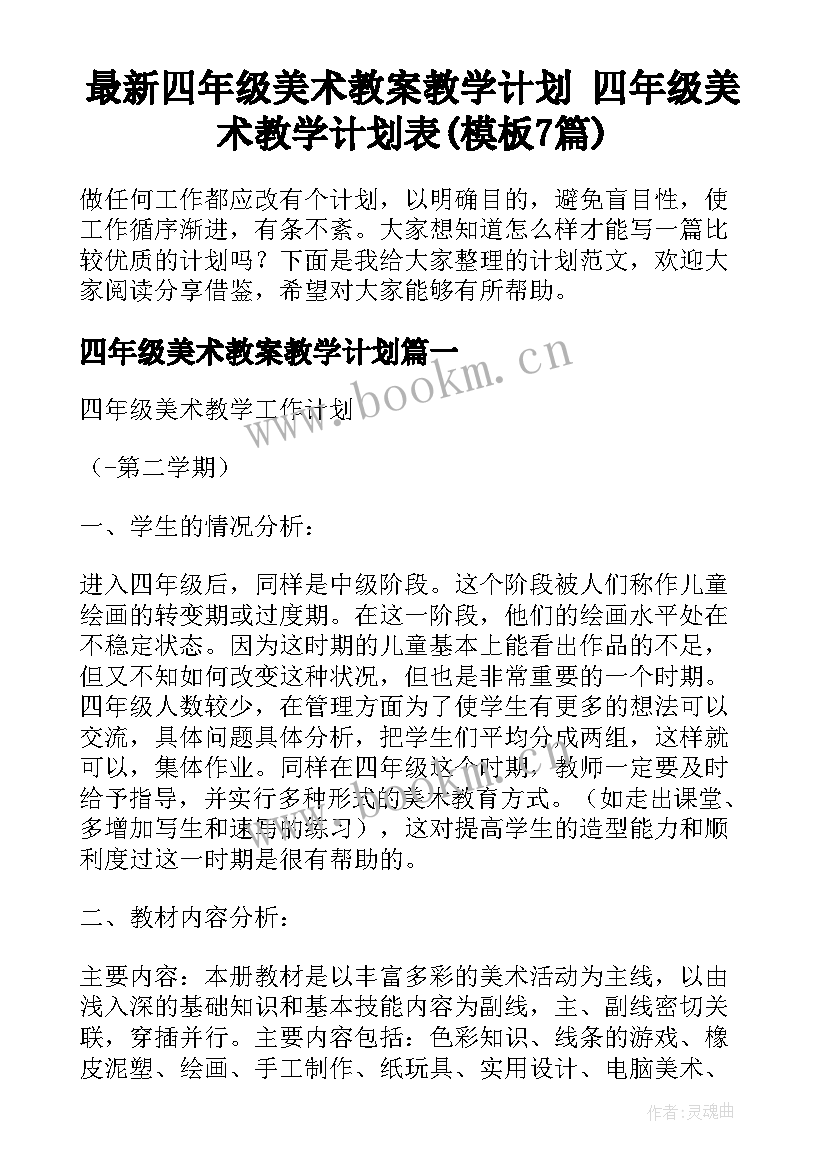 最新四年级美术教案教学计划 四年级美术教学计划表(模板7篇)

做任何工作都应改有个计划，以明确目的，避免盲目性，使工作循序渐进，有条不紊。大家想知道怎么样才能写一篇比较优质的计划吗？下面是我给大家整理的计划范文，欢迎大家阅读分享借鉴，希望对大家能够有所帮助。

四年级美术教案教学计划篇一

www.bookm.cn

四年级美术教学工作计划

（-第二学期）

一、学生的情况分析：

进入四年级后，同样是中级阶段。这个阶段被人们称作儿童绘画的转变期或过度期。在这一阶段，他们的绘画水平处在不稳定状态。因为这时期的儿童基本上能看出作品的不足，但又不知如何改变这种状况，但也是非常重要的一个时期。四年级人数较少，在管理方面为了使学生有更多的想法可以交流，具体问题具体分析，把学生们平均分成两组，这样就可以，集体作业。同样在四年级这个时期，教师一定要及时给予指导，并实行多种形式的美术教育方式。（如走出课堂、多增加写生和速写的练习），这对提高学生的造型能力和顺利度过这一时期是很有帮助的。

二、教材内容分析：

主要内容：本册教材是以丰富多彩的美术活动为主线，以由浅入深的基础知识和基本技能内容为副线，主、副线密切关联，穿插并行。主要内容包括：色彩知识、线条的游戏、橡皮泥塑、绘画、手工制作、纸玩具、实用设计、电脑美术、

作者：灵魂曲